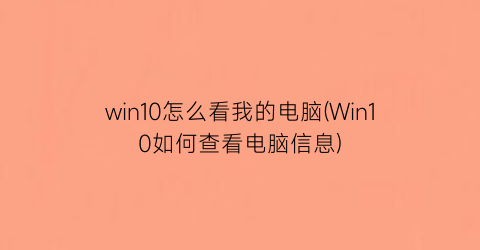 win10怎么看我的电脑(Win10如何查看电脑信息)